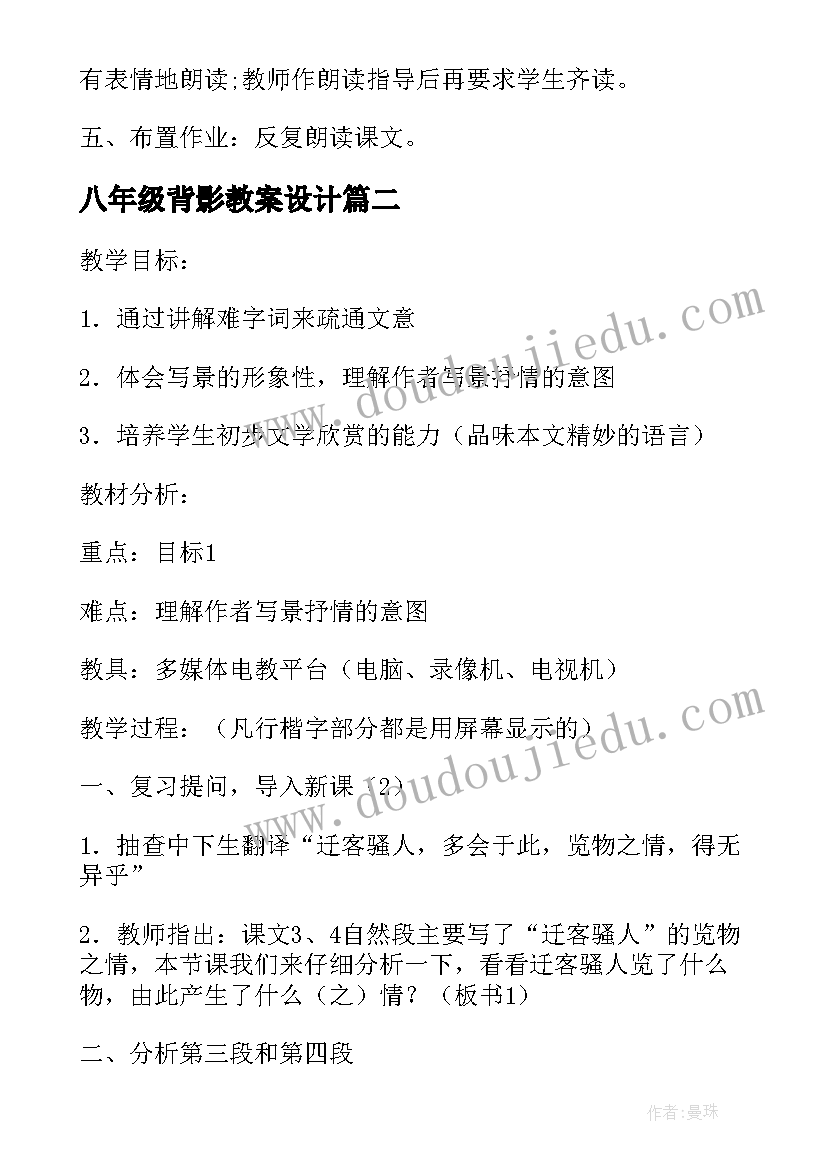 有表情地朗读;教师作朗读指导后再要求学生齐读。

五、布置作业：反复朗读课文。

八年级背影教案设计篇二

教学目标：

1．通过讲解难字词来疏通文意

2．体会写景的形象性，理解作者写景抒情的意图

3．培养学生初步文学欣赏的能力（品味本文精妙的语言）

教材分析：

重点：目标1

难点：理解作者写景抒情的意图

教具：多媒体电教平台（电脑、录像机、电视机）

教学过程：（凡行楷字部分都是用屏幕显示的）

一、复习提问，导入新课（2）

1．抽查中下生翻译“迁客骚人，多会于此，览物之情，得无异乎”

2．教师指出：课文3、4自然段主要写了“迁客骚人”的览物之情，本节课我们来仔细分析一下，看看迁客骚人览了什么物，由此产生了什么（之）情？（板书1）

二、分析第三段和第四段

www.doudoujiedu.com

www.doudoujiedu.com

作者:曼珠